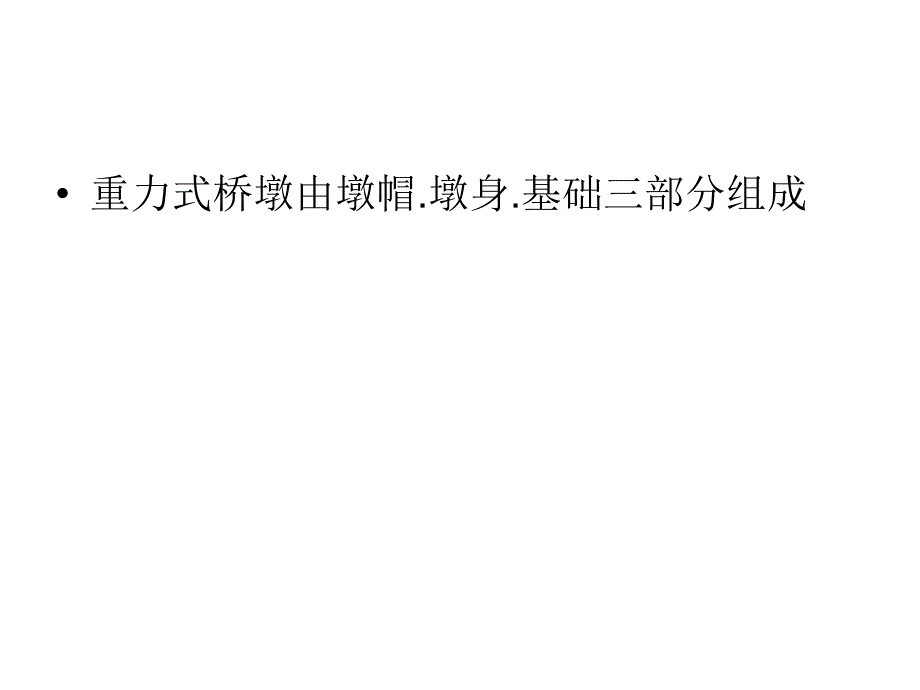 • 重力式桥墩由墩帽.墩身.基础三部分组成